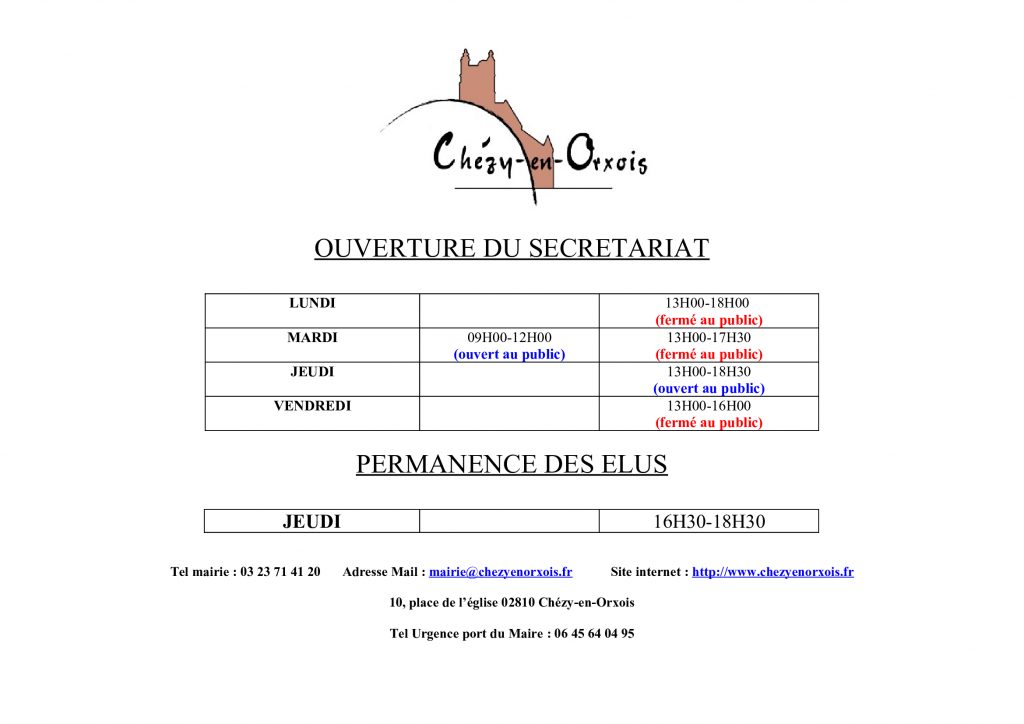 Chézy-en-Orxois

OUVERTURE DU SECRETARIAT

| LUNDI | | 13H00-18H00 (fermé au public) |
|---|---|---|
| MARDI | 09H00-12H00 (ouvert au public) | 13H00-17H30 (fermé au public) |
| JEUDI | | 13H00-18H30 (ouvert au public) |
| VENDREDI | | 13H00-16H00 (fermé au public) |

PERMANENCE DES ELUS

| JEUDI | | 16H30-18H30 |
|---|---|---|

Tel mairie : 03 23 71 41 20 Adresse Mail : mairie@chezyenorxois.fr Site internet : http://www.chezyenorxois.fr

10, place de l'église 02810 Chézy-en-Orxois

Tel Urgence port du Maire : 06 45 64 04 95